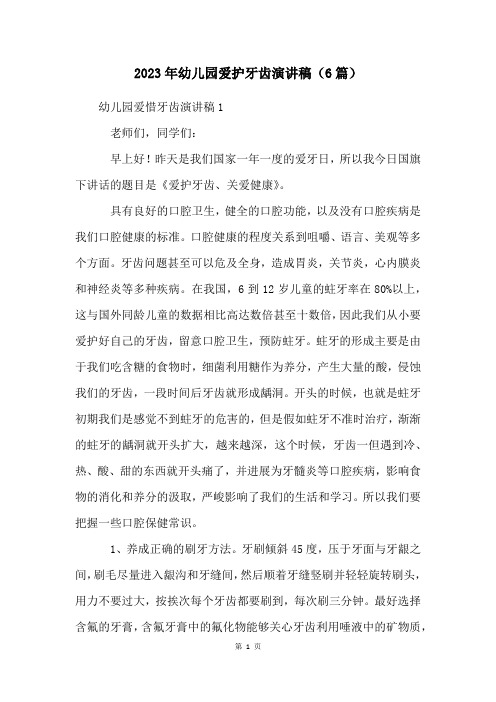 2023年幼儿园爱护牙齿演讲稿（6篇）

幼儿园爱惜牙齿演讲稿1

老师们，同学们：

早上好！昨天是我们国家一年一度的爱牙日，所以我今日国旗下讲话的题目是《爱护牙齿、关爱健康》。

具有良好的口腔卫生，健全的口腔功能，以及没有口腔疾病是我们口腔健康的标准。口腔健康的程度关系到咀嚼、语言、美观等多个方面。牙齿问题甚至可以危及全身，造成胃炎，关节炎，心内膜炎和神经炎等多种疾病。在我国，6到12岁儿童的蛀牙率在80%以上，这与国外同龄儿童的数据相比高达数倍甚至十数倍，因此我们从小要爱护好自己的牙齿，留意口腔卫生，预防蛀牙。蛀牙的形成主要是由于我们吃含糖的食物时，细菌利用糖作为养分，产生大量的酸，侵蚀我们的牙齿，一段时间后牙齿就形成龋洞。开头的时候，也就是蛀牙初期我们是感觉不到蛀牙的危害的，但是假如蛀牙不准时治疗，渐渐的蛀牙的龋洞就开头扩大，越来越深，这个时候，牙齿一但遇到冷、热、酸、甜的东西就开头痛了，并进展为牙髓炎等口腔疾病，影响食物的消化和养分的汲取，严峻影响了我们的生活和学习。所以我们要把握一些口腔保健常识。

1、养成正确的刷牙方法。牙刷倾斜45度，压于牙面与牙龈之间，刷毛尽量进入龈沟和牙缝间，然后顺着牙缝竖刷并轻轻旋转刷头，用力不要过大，按挨次每个牙齿都要刷到，每次刷三分钟。最好选择含氟的牙膏，含氟牙膏中的氟化物能够关心牙齿利用唾液中的矿物质，

第 1 页